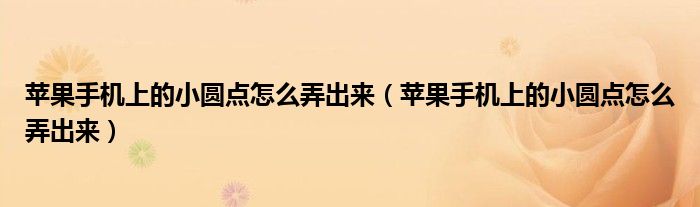 苹果手机上的小圆点怎么弄出来（苹果手机上的小圆点怎么弄出来）